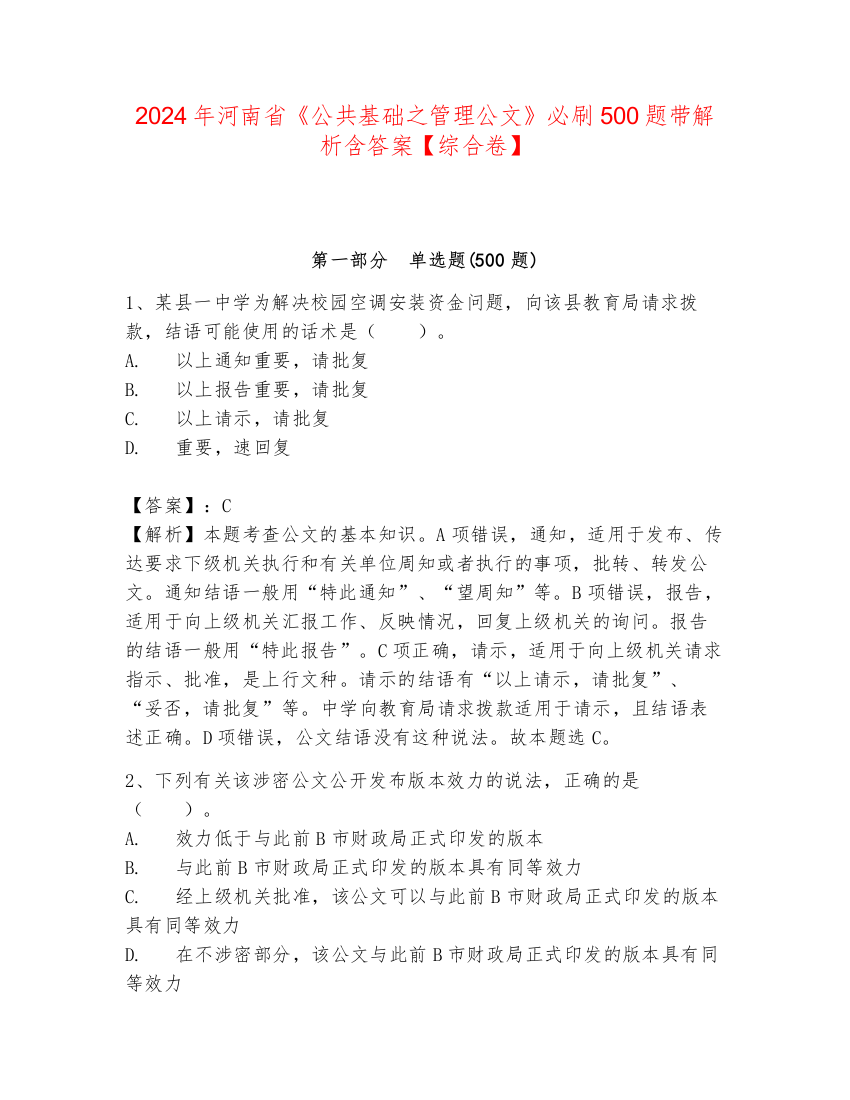 2024年河南省《公共基础之管理公文》必刷500题带解析含答案【综合卷】

第一部分　单选题(500题)

1、某县一中学为解决校园空调安装资金问题，向该县教育局请求拨款，结语可能使用的话术是（　　）。
A.　以上通知重要，请批复
B.　以上报告重要，请批复
C.　以上请示，请批复
D.　重要，速回复

【答案】：C
【解析】本题考查公文的基本知识。A项错误，通知，适用于发布、传达要求下级机关执行和有关单位周知或者执行的事项，批转、转发公文。通知结语一般用“特此通知”、“望周知”等。B项错误，报告，适用于向上级机关汇报工作、反映情况，回复上级机关的询问。报告的结语一般用“特此报告”。C项正确，请示，适用于向上级机关请求指示、批准，是上行文种。请示的结语有“以上请示，请批复”、“妥否，请批复”等。中学向教育局请求拨款适用于请示，且结语表述正确。D项错误，公文结语没有这种说法。故本题选C。

2、下列有关该涉密公文公开发布版本效力的说法，正确的是（　　）。
A.　效力低于与此前B市财政局正式印发的版本
B.　与此前B市财政局正式印发的版本具有同等效力
C.　经上级机关批准，该公文可以与此前B市财政局正式印发的版本具有同等效力
D.　在不涉密部分，该公文与此前B市财政局正式印发的版本具有同等效力